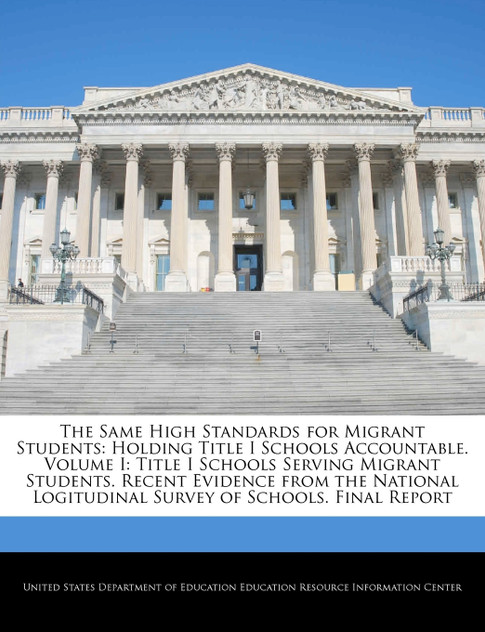 The Same High Standards for Migrant Students: Holding Title I Schools Accountable. Volume I: Title I Schools Serving Migrant Students. Recent Evidence from the National Logitudinal Survey of Schools. Final Report

United States Department of Education Education Resource Information Center